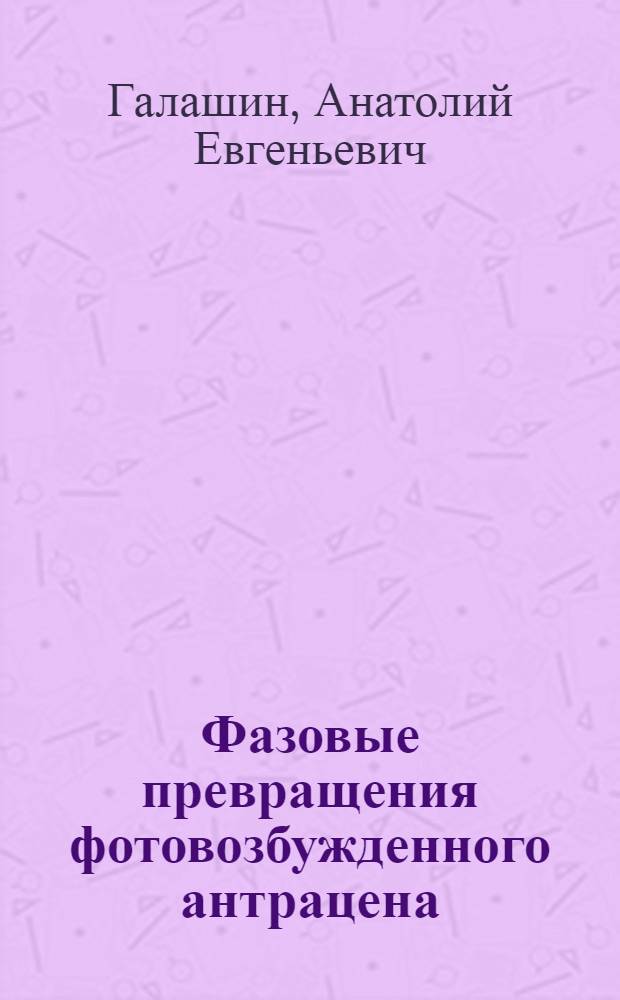 Галашин, Анатолий Евгеньевич

Фазовые превращения фотовозбужденного антрацена